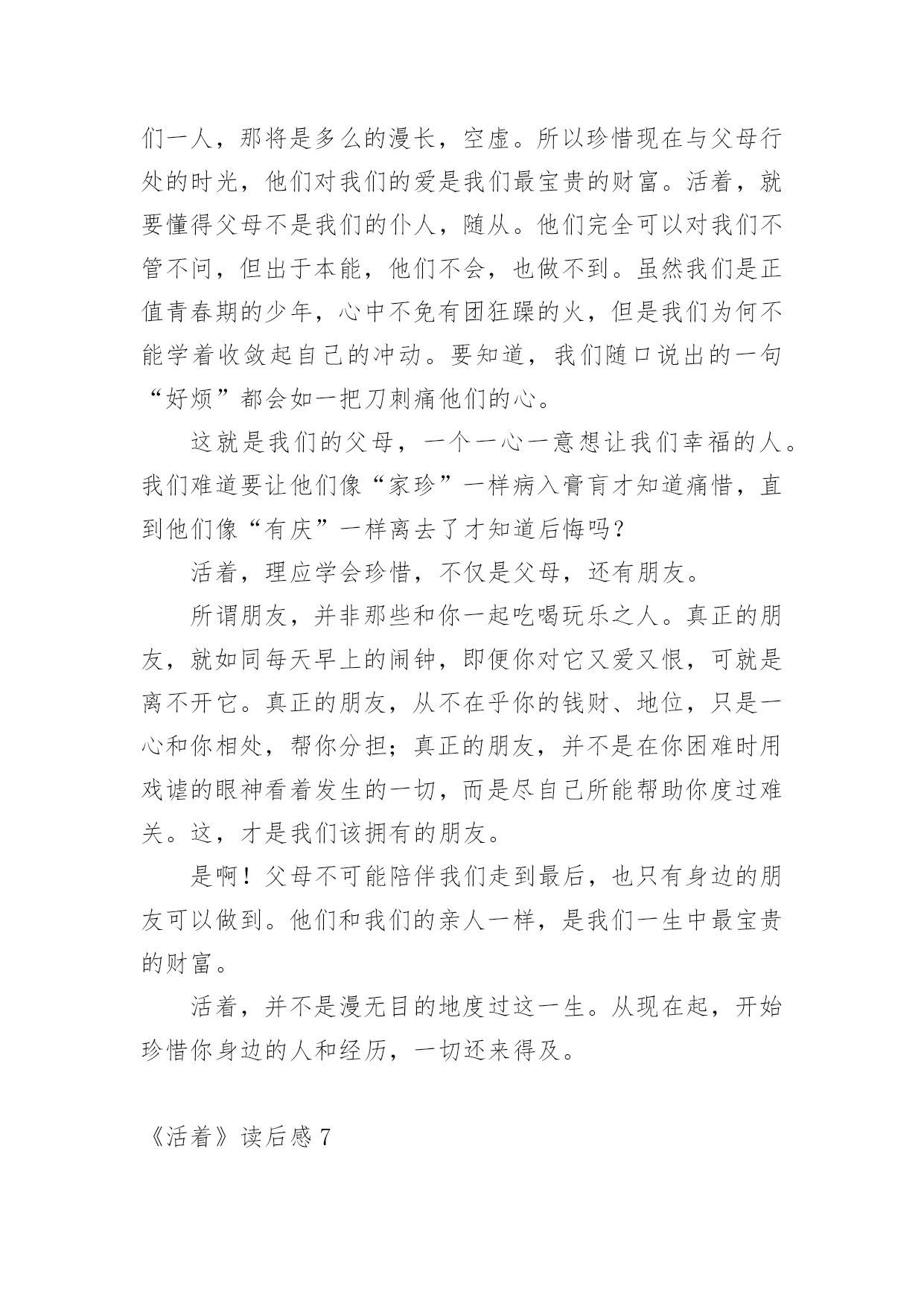 们一人，那将是多么的漫长，空虚。所以珍惜现在与父母行处的时光，他们对我们的爱是我们最宝贵的财富。活着，就要懂得父母不是我们的仆人，随从。他们完全可以对我们不管不问，但出于本能，他们不会，也做不到。虽然我们是正值青春期的少年，心中不免有团狂躁的火，但是我们为何不能学着收敛起自己的冲动。要知道，我们随口说出的一句“好烦”都会如一把刀刺痛他们的心。

这就是我们的父母，一个一心一意想让我们幸福的人。我们难道要让他们像“家珍”一样病入膏肓才知道痛惜，直到他们像“有庆”一样离去了才知道后悔吗?

活着，理应学会珍惜，不仅是父母，还有朋友。

所谓朋友，并非那些和你一起吃喝玩乐之人。真正的朋友，就如同每天早上的闹钟，即便你对它又爱又恨，可就是离不开它。真正的朋友，从不在乎你的钱财、地位，只是一心和你相处，帮你分担；真正的朋友，并不是在你困难时用戏谑的眼神看着发生的一切，而是尽自己所能帮助你度过难关。这，才是我们该拥有的朋友。

是啊！父母不可能陪伴我们走到最后，也只有身边的朋友可以做到。他们和我们的亲人一样，是我们一生中最宝贵的财富。

活着，并不是漫无目的地度过这一生。从现在起，开始珍惜你身边的人和经历，一切还来得及。

《活着》读后感 7